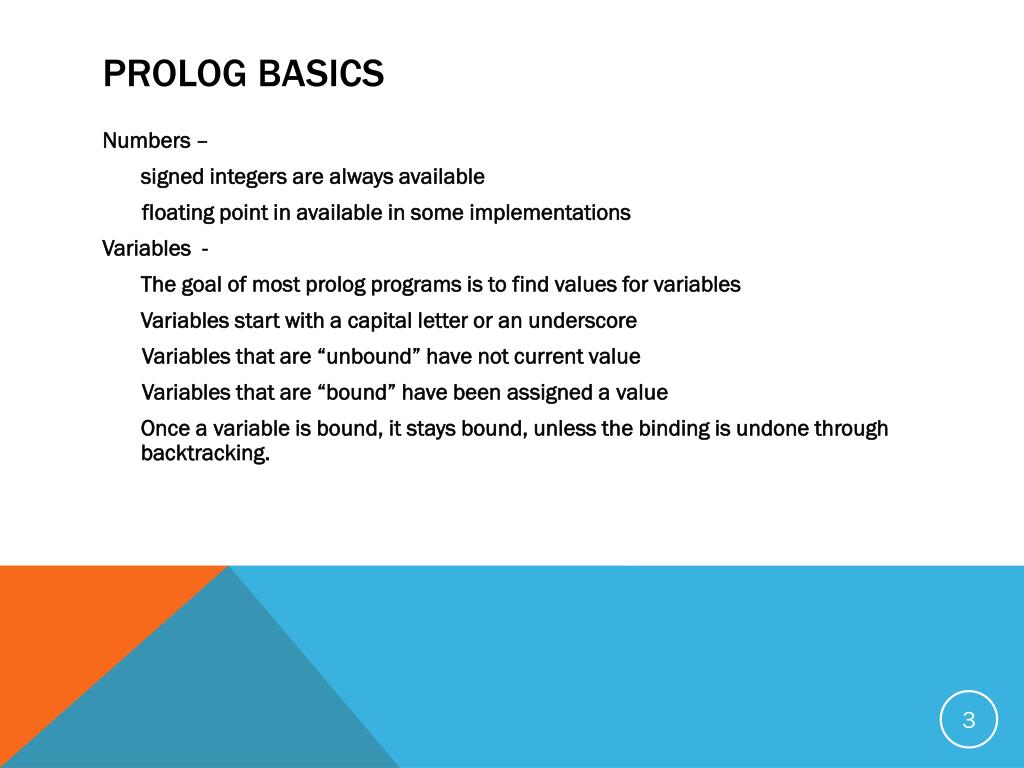 PROLOG BASICS

Numbers –

signed integers are always available

floating point in available in some implementations

Variables -

The goal of most prolog programs is to find values for variables

Variables start with a capital letter or an underscore

Variables that are “unbound” have not current value

Variables that are “bound” have been assigned a value

Once a variable is bound, it stays bound, unless the binding is undone through backtracking.

3